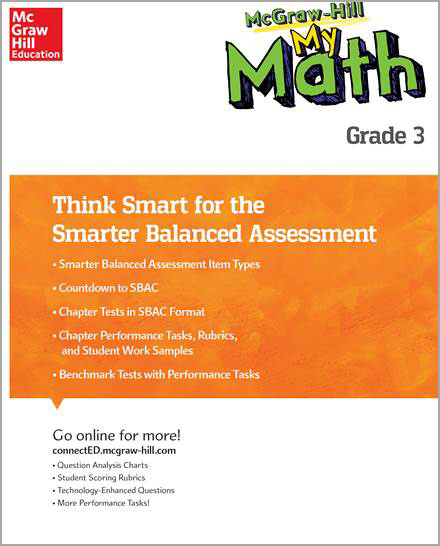 Mc Graw Hill Education

McGraw-Hill My Math

Grade 3

Think Smart for the Smarter Balanced Assessment

• Smarter Balanced Assessment Item Types
• Countdown to SBAC
• Chapter Tests in SBAC Format
• Chapter Performance Tasks, Rubrics, and Student Work Samples
• Benchmark Tests with Performance Tasks

Go online for more!
connectED.mcgraw-hill.com
• Question Analysis Charts
• Student Scoring Rubrics
• Technology-Enhanced Questions
• More Performance Tasks!